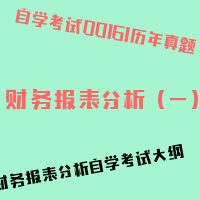 自学考试00161历年真题

财务报表分析（一）

财务报表分析自学考试大纲